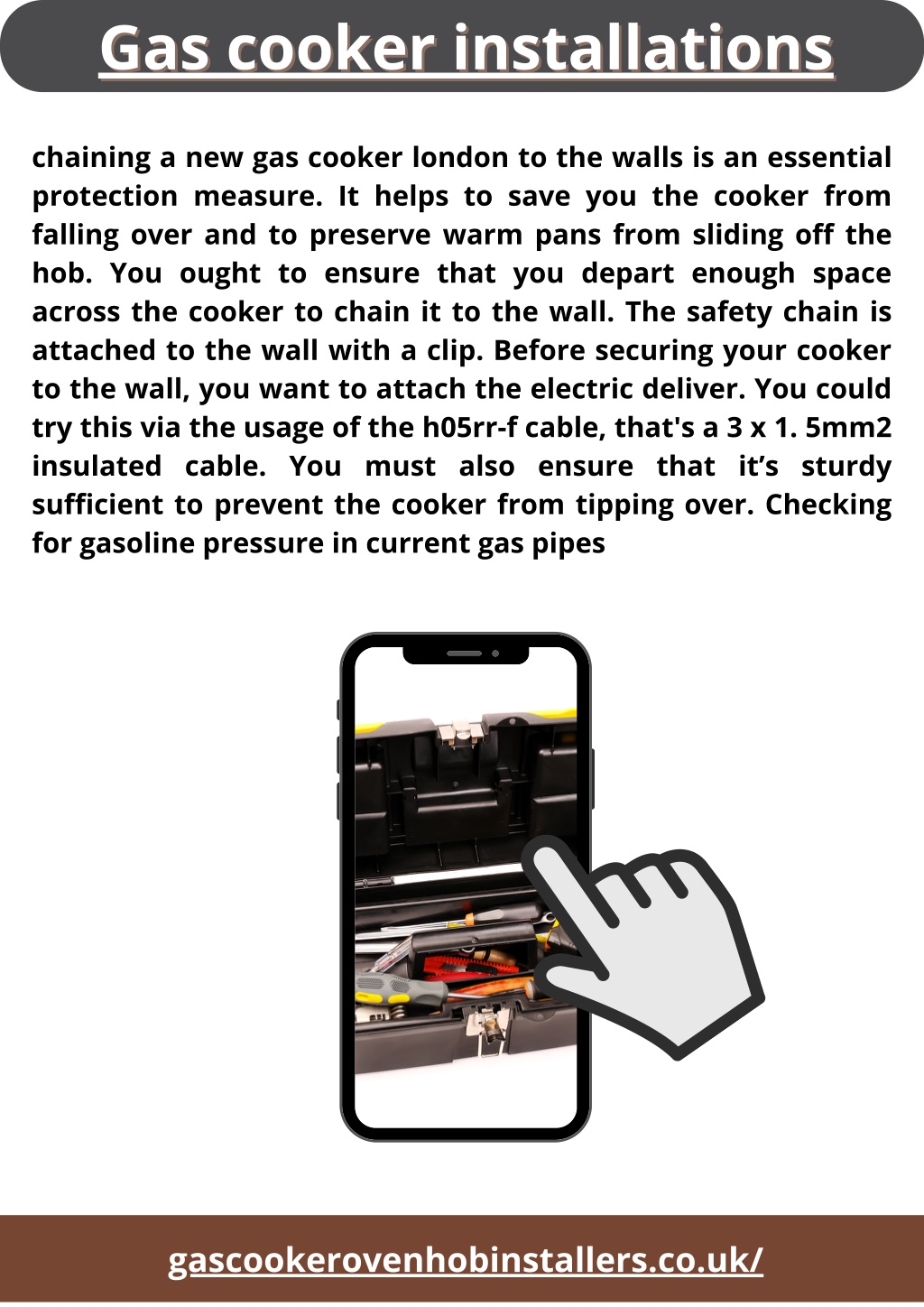 Gas cooker installations

chaining a new gas cooker london to the walls is an essential protection measure. It helps to save you the cooker from falling over and to preserve warm pans from sliding off the hob. You ought to ensure that you depart enough space across the cooker to chain it to the wall. The safety chain is attached to the wall with a clip. Before securing your cooker to the wall, you want to attach the electric deliver. You could try this via the usage of the h05rr-f cable, that's a 3 x 1. 5mm2 insulated cable. You must also ensure that it’s sturdy sufficient to prevent the cooker from tipping over. Checking for gasoline pressure in current gas pipes

gascookerovenhobinstallers.co.uk/